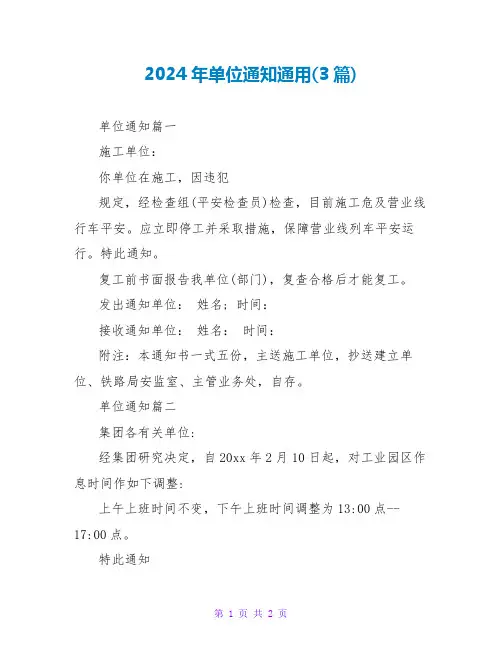 2024年单位通知通用(3篇)

单位通知篇一

施工单位：

你单位在施工，因违犯

规定，经检查组(平安检查员)检查，目前施工危及营业线行车平安。应立即停工并采取措施，保障营业线列车平安运行。特此通知。

复工前书面报告我单位(部门)，复查合格后才能复工。

发出通知单位： 姓名：时间：

接收通知单位： 姓名： 时间：

附注：本通知书一式五份，主送施工单位，抄送建立单位、铁路局安监室、主管业务处，自存。

单位通知篇二

集团各有关单位：

经集团研究决定，自20xx年2月10日起，对工业园区作息时间作如下调整：

上午上班时间不变，下午上班时间调整为13:00点--17:00点。

特此通知

第 1 页 共 2 页